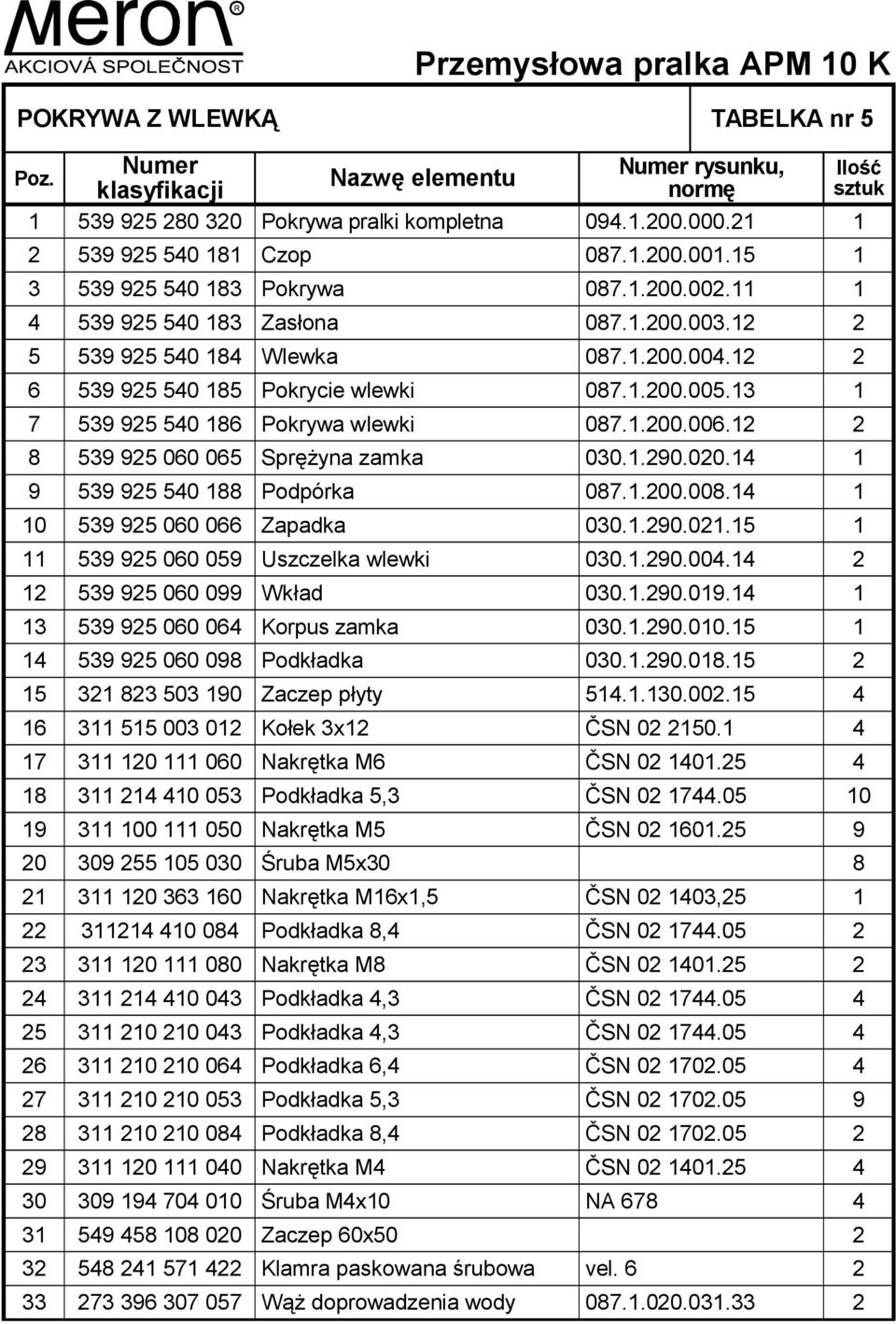 Meron®
AKCIOVÁ SPOLEČNOST

Przemysłowa pralka APM 10 K

POKRYWA Z WLEWKĄ

TABELKA nr 5

| Poz. | Numer klasyfikacji | Nazwę elementu | Numer rysunku, normę | Ilość sztuk |
|---|---|---|---|---|
| 1 | 539 925 280 320 | Pokrywa pralki kompletna | 094.1.200.000.21 | 1 |
| 2 | 539 925 540 181 | Czop | 087.1.200.001.15 | 1 |
| 3 | 539 925 540 183 | Pokrywa | 087.1.200.002.11 | 1 |
| 4 | 539 925 540 183 | Zasłona | 087.1.200.003.12 | 2 |
| 5 | 539 925 540 184 | Wlewka | 087.1.200.004.12 | 2 |
| 6 | 539 925 540 185 | Pokrycie wlewki | 087.1.200.005.13 | 1 |
| 7 | 539 925 540 186 | Pokrywa wlewki | 087.1.200.006.12 | 2 |
| 8 | 539 925 060 065 | Sprężyna zamka | 030.1.290.020.14 | 1 |
| 9 | 539 925 540 188 | Podpórka | 087.1.200.008.14 | 1 |
| 10 | 539 925 060 066 | Zapadka | 030.1.290.021.15 | 1 |
| 11 | 539 925 060 059 | Uszczelka wlewki | 030.1.290.004.14 | 2 |
| 12 | 539 925 060 099 | Wkład | 030.1.290.019.14 | 1 |
| 13 | 539 925 060 064 | Korpus zamka | 030.1.290.010.15 | 1 |
| 14 | 539 925 060 098 | Podkładka | 030.1.290.018.15 | 2 |
| 15 | 321 823 503 190 | Zaczep płyty | 514.1.130.002.15 | 4 |
| 16 | 311 515 003 012 | Kołek 3x12 | ČSN 02 2150.1 | 4 |
| 17 | 311 120 111 060 | Nakrętka M6 | ČSN 02 1401.25 | 4 |
| 18 | 311 214 410 053 | Podkładka 5,3 | ČSN 02 1744.05 | 10 |
| 19 | 311 100 111 050 | Nakrętka M5 | ČSN 02 1601.25 | 9 |
| 20 | 309 255 105 030 | Śruba M5x30 | | 8 |
| 21 | 311 120 363 160 | Nakrętka M16x1,5 | ČSN 02 1403,25 | 1 |
| 22 | 311214 410 084 | Podkładka 8,4 | ČSN 02 1744.05 | 2 |
| 23 | 311 120 111 080 | Nakrętka M8 | ČSN 02 1401.25 | 2 |
| 24 | 311 214 410 043 | Podkładka 4,3 | ČSN 02 1744.05 | 4 |
| 25 | 311 210 210 043 | Podkładka 4,3 | ČSN 02 1744.05 | 4 |
| 26 | 311 210 210 064 | Podkładka 6,4 | ČSN 02 1702.05 | 4 |
| 27 | 311 210 210 053 | Podkładka 5,3 | ČSN 02 1702.05 | 9 |
| 28 | 311 210 210 084 | Podkładka 8,4 | ČSN 02 1702.05 | 2 |
| 29 | 311 120 111 040 | Nakrętka M4 | ČSN 02 1401.25 | 4 |
| 30 | 309 194 704 010 | Śruba M4x10 | NA 678 | 4 |
| 31 | 549 458 108 020 | Zaczep 60x50 | | 2 |
| 32 | 548 241 571 422 | Klamra paskowana śrubowa | vel. 6 | 2 |
| 33 | 273 396 307 057 | Wąż doprowadzenia wody | 087.1.020.031.33 | 2 |